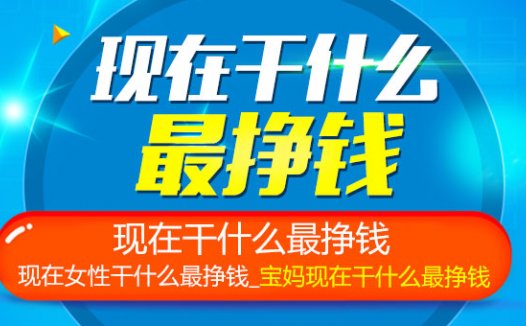 现在干什么
最挣钱

现在干什么最挣钱
现在女性干什么最挣钱_宝妈现在干什么最挣钱